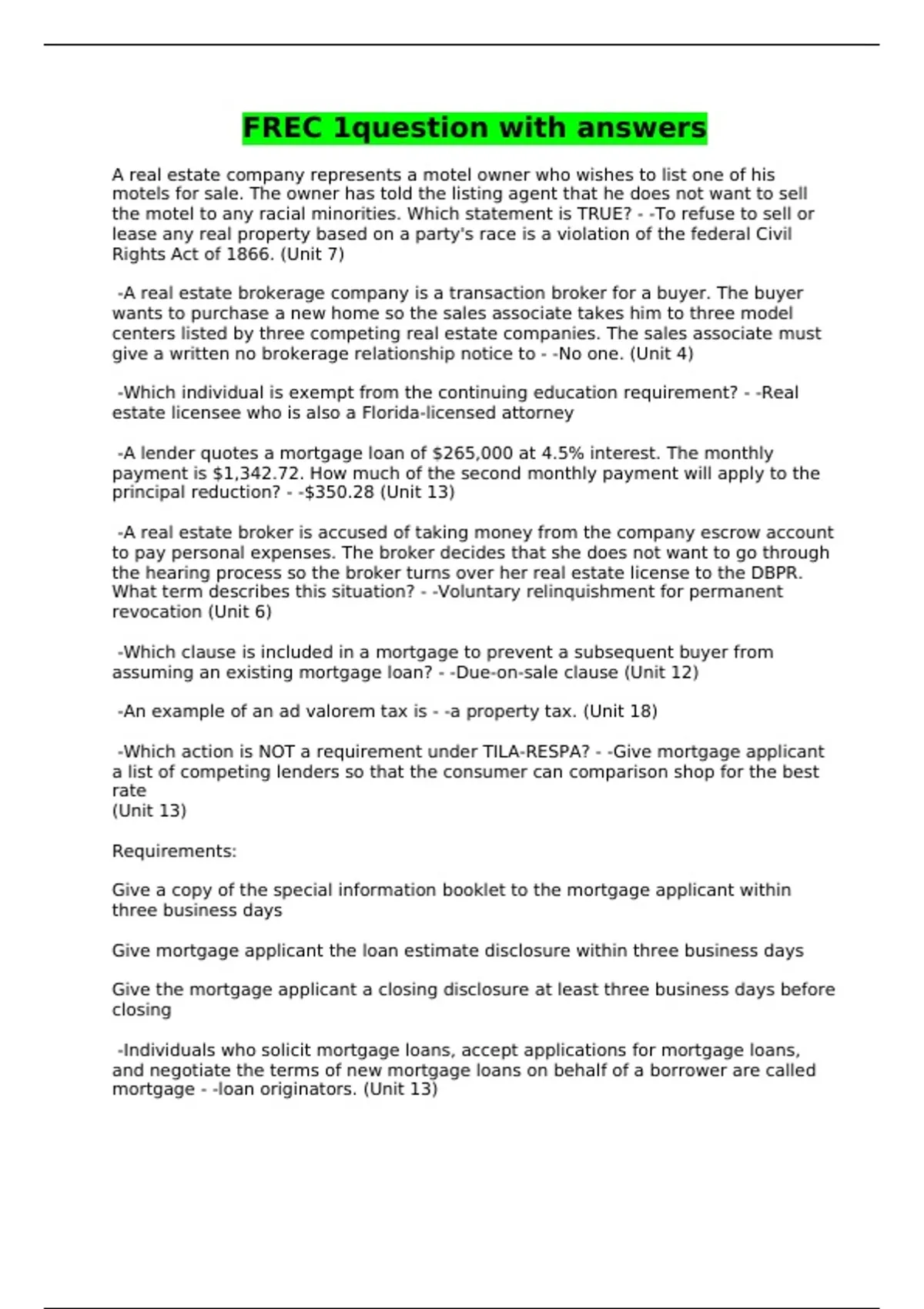 FREC 1question with answers

A real estate company represents a motel owner who wishes to list one of his motels for sale. The owner has told the listing agent that he does not want to sell the motel to any racial minorities. Which statement is TRUE? - -To refuse to sell or lease any real property based on a party's race is a violation of the federal Civil Rights Act of 1866. (Unit 7)

-A real estate brokerage company is a transaction broker for a buyer. The buyer wants to purchase a new home so the sales associate takes him to three model centers listed by three competing real estate companies. The sales associate must give a written no brokerage relationship notice to - -No one. (Unit 4)

-Which individual is exempt from the continuing education requirement? - -Real estate licensee who is also a Florida-licensed attorney

-A lender quotes a mortgage loan of \$265,000 at 4.5% interest. The monthly payment is \$1,342.72. How much of the second monthly payment will apply to the principal reduction? - -\$350.28 (Unit 13)

-A real estate broker is accused of taking money from the company escrow account to pay personal expenses. The broker decides that she does not want to go through the hearing process so the broker turns over her real estate license to the DBPR. What term describes this situation? - -Voluntary relinquishment for permanent revocation (Unit 6)

-Which clause is included in a mortgage to prevent a subsequent buyer from assuming an existing mortgage loan? - -Due-on-sale clause (Unit 12)

-An example of an ad valorem tax is - -a property tax. (Unit 18)

-Which action is NOT a requirement under TILA-RESPA? - -Give mortgage applicant a list of competing lenders so that the consumer can comparison shop for the best rate
(Unit 13)

Requirements:

Give a copy of the special information booklet to the mortgage applicant within three business days

Give mortgage applicant the loan estimate disclosure within three business days

Give the mortgage applicant a closing disclosure at least three business days before closing

-Individuals who solicit mortgage loans, accept applications for mortgage loans, and negotiate the terms of new mortgage loans on behalf of a borrower are called mortgage - -loan originators. (Unit 13)